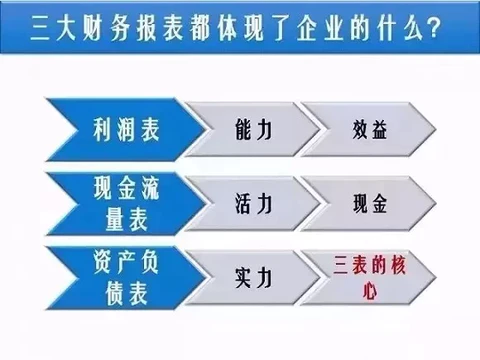 三大财务报表都体现了企业的什么？

利润表 能力 效益

现金流量表 活力 现金

资产负债表 实力 三表的核心